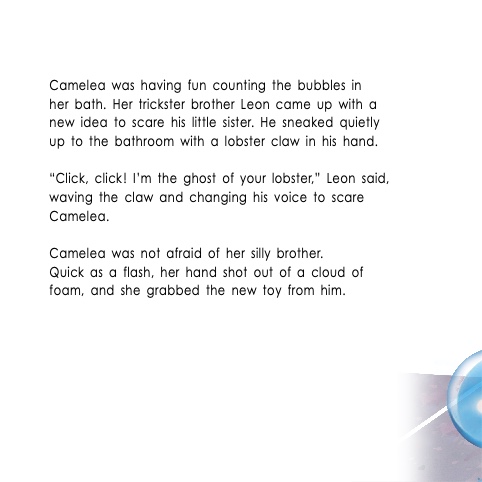 Camelea was having fun counting the bubbles in her bath. Her trickster brother Leon came up with a new idea to scare his little sister. He sneaked quietly up to the bathroom with a lobster claw in his hand.

"Click, click! I'm the ghost of your lobster," Leon said, waving the claw and changing his voice to scare Camelea.

Camelea was not afraid of her silly brother.
Quick as a flash, her hand shot out of a cloud of foam, and she grabbed the new toy from him.